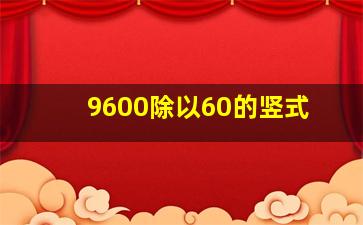 9600除以60的竖式